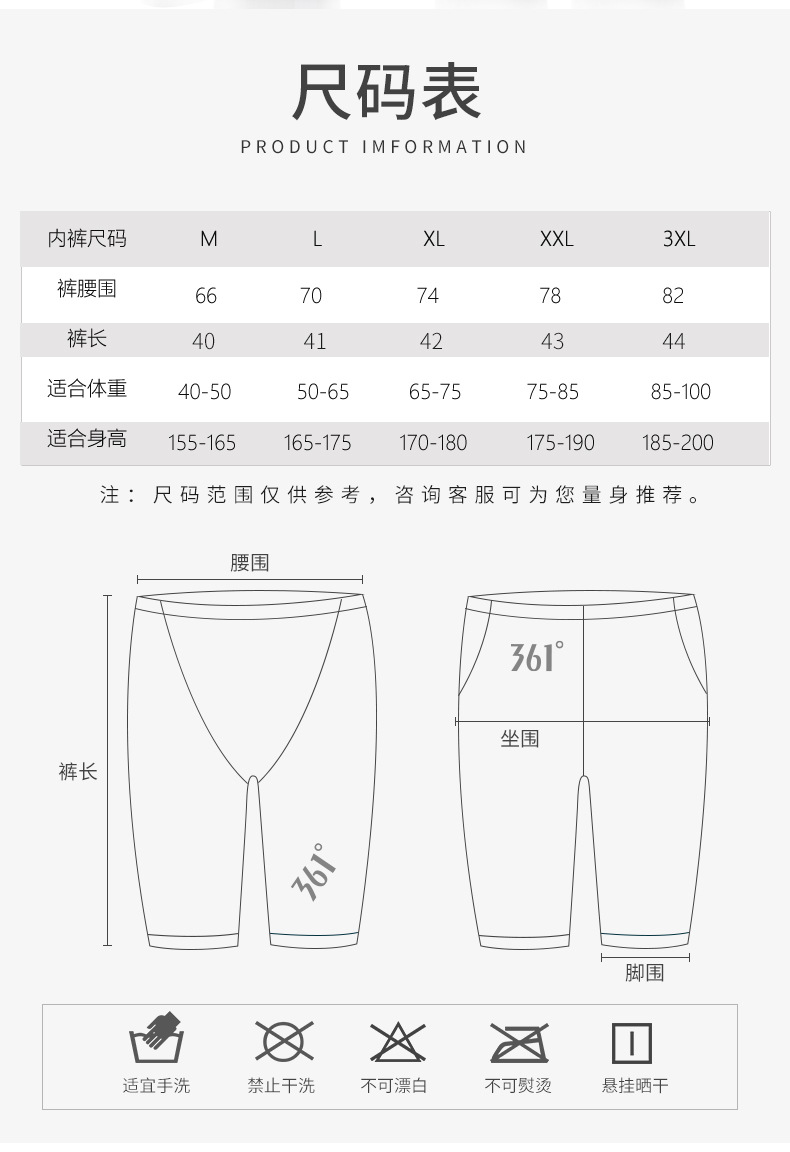 尺码表

PRODUCT IMFORMATION

| 内裤尺码 | M | L | XL | XXL | 3XL |
|---|---|---|---|---|---|
| 裤腰围 | 66 | 70 | 74 | 78 | 82 |
| 裤长 | 40 | 41 | 42 | 43 | 44 |
| 适合体重 | 40-50 | 50-65 | 65-75 | 75-85 | 85-100 |
| 适合身高 | 155-165 | 165-175 | 170-180 | 175-190 | 185-200 |

注：尺码范围仅供参考，咨询客服可为您量身推荐。

腰围

裤长

361°

361°

坐围

脚围

适宜手洗

禁止干洗

不可漂白

不可熨烫

悬挂晒干